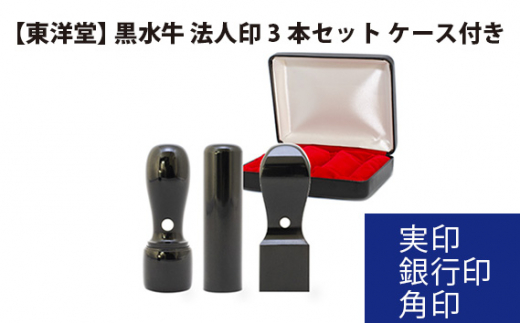 【東洋堂】黒水牛 法人印 3 本セット ケース付き

実印
銀行印
角印